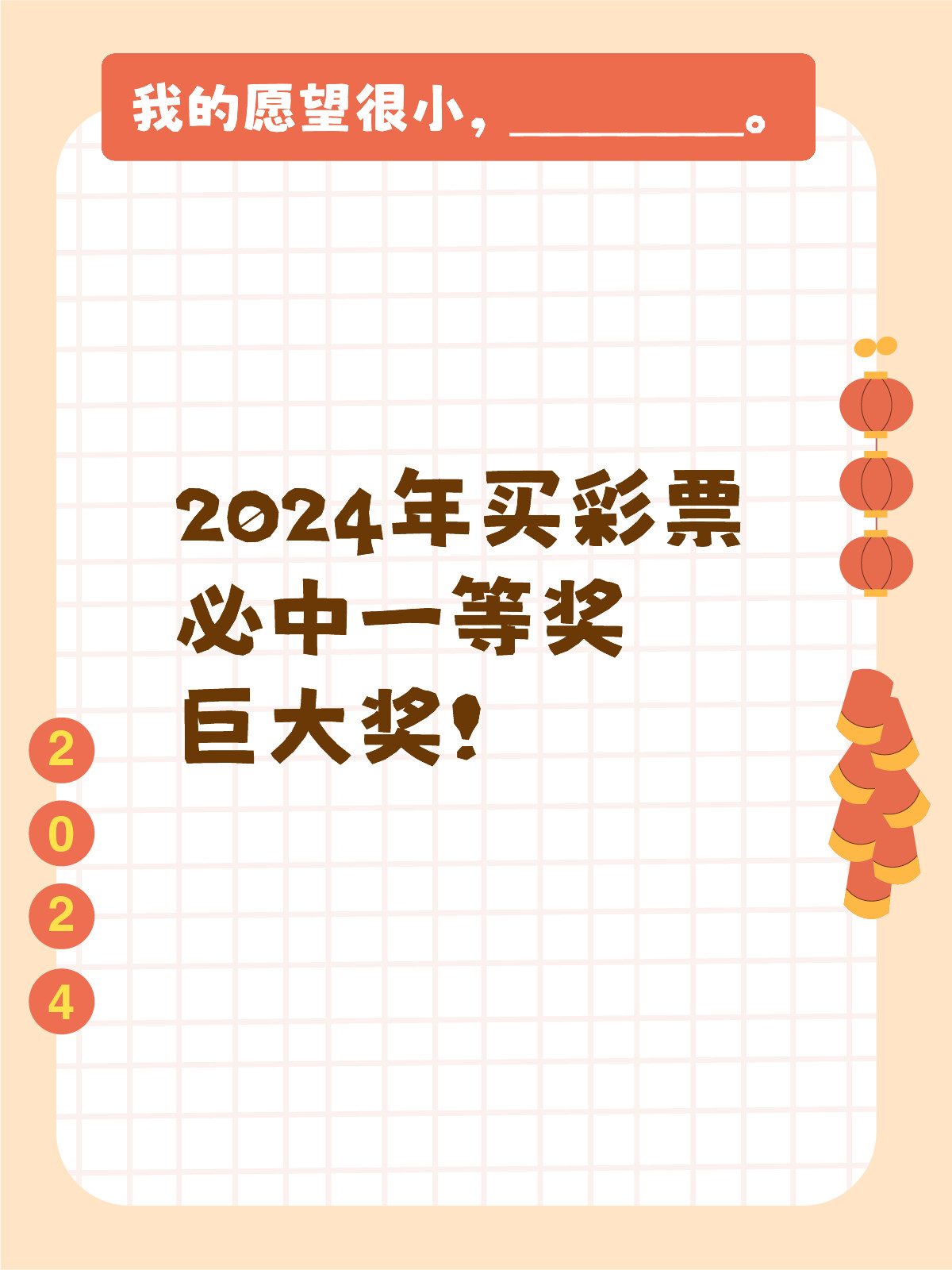 我的愿望很小，________。

2024年买彩票
必中一等奖
巨大奖！

2
0
2
4